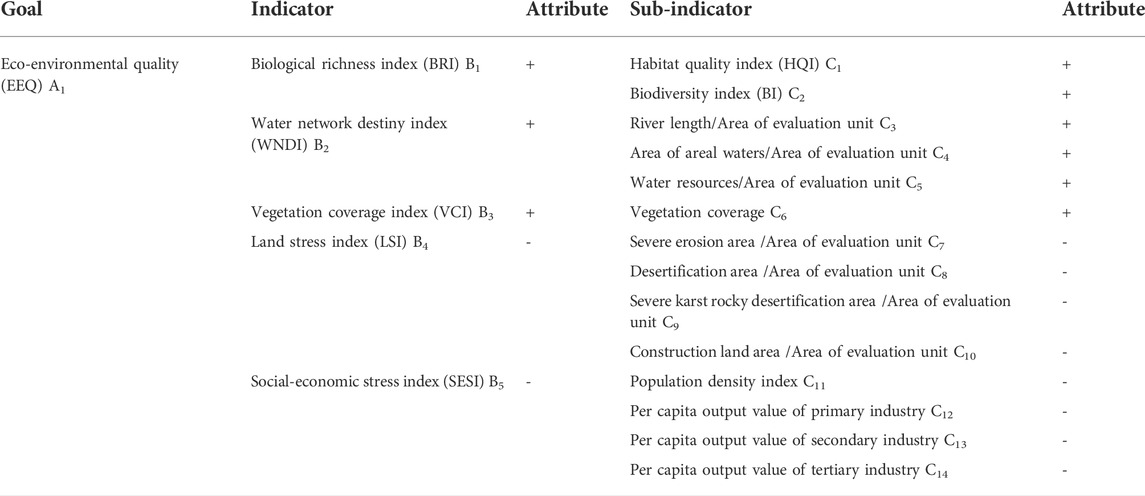 | Goal | Indicator | Attribute | Sub-indicator | Attribute |
|---|---|---|---|---|
| Eco-environmental quality (EEQ) $A_1$ | Biological richness index (BRI) $B_1$ | + | Habitat quality index (HQI) $C_1$ | + |
| | | | Biodiversity index (BI) $C_2$ | + |
| | Water network destiny index (WNDI) $B_2$ | + | River length/Area of evaluation unit $C_3$ | + |
| | | | Area of areal waters/Area of evaluation unit $C_4$ | + |
| | | | Water resources/Area of evaluation unit $C_5$ | + |
| | Vegetation coverage index (VCI) $B_3$ | + | Vegetation coverage $C_6$ | + |
| | Land stress index (LSI) $B_4$ | - | Severe erosion area /Area of evaluation unit $C_7$ | - |
| | | | Desertification area /Area of evaluation unit $C_8$ | - |
| | | | Severe karst rocky desertification area /Area of evaluation unit $C_9$ | - |
| | | | Construction land area /Area of evaluation unit $C_{10}$ | - |
| | Social-economic stress index (SESI) $B_5$ | - | Population density index $C_{11}$ | - |
| | | | Per capita output value of primary industry $C_{12}$ | - |
| | | | Per capita output value of secondary industry $C_{13}$ | - |
| | | | Per capita output value of tertiary industry $C_{14}$ | - |